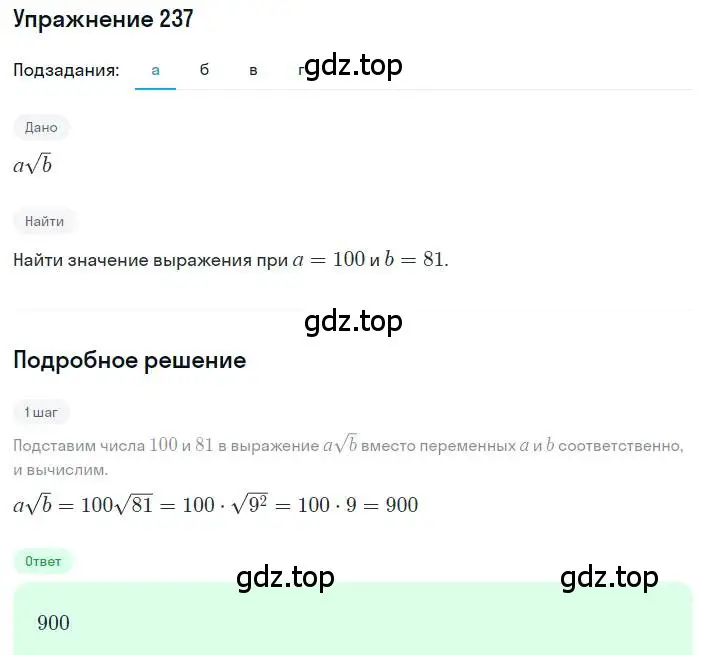 Упражнение 237

Подзадания: а б в г gdz.top

Дано

$a\sqrt{b}$

Найти

Найти значение выражения при $a = 100$ и $b = 81$.

gdz.top

Подробное решение

1 шаг

Подставим числа $100$ и $81$ в выражение $a\sqrt{b}$ вместо переменных $a$ и $b$ соответственно, и вычислим.

$a\sqrt{b} = 100\sqrt{81} = 100 \cdot \sqrt{9^2} = 100 \cdot 9 = 900$

Ответ

gdz.top gdz.top

$900$